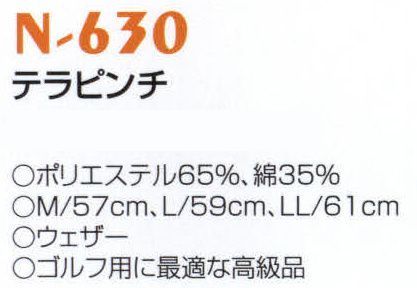 N-630
テラピンチ

○ポリエステル65%、綿35%
○M/57cm、L/59cm、LL/61cm
○ウェザー
○ゴルフ用に最適な高級品